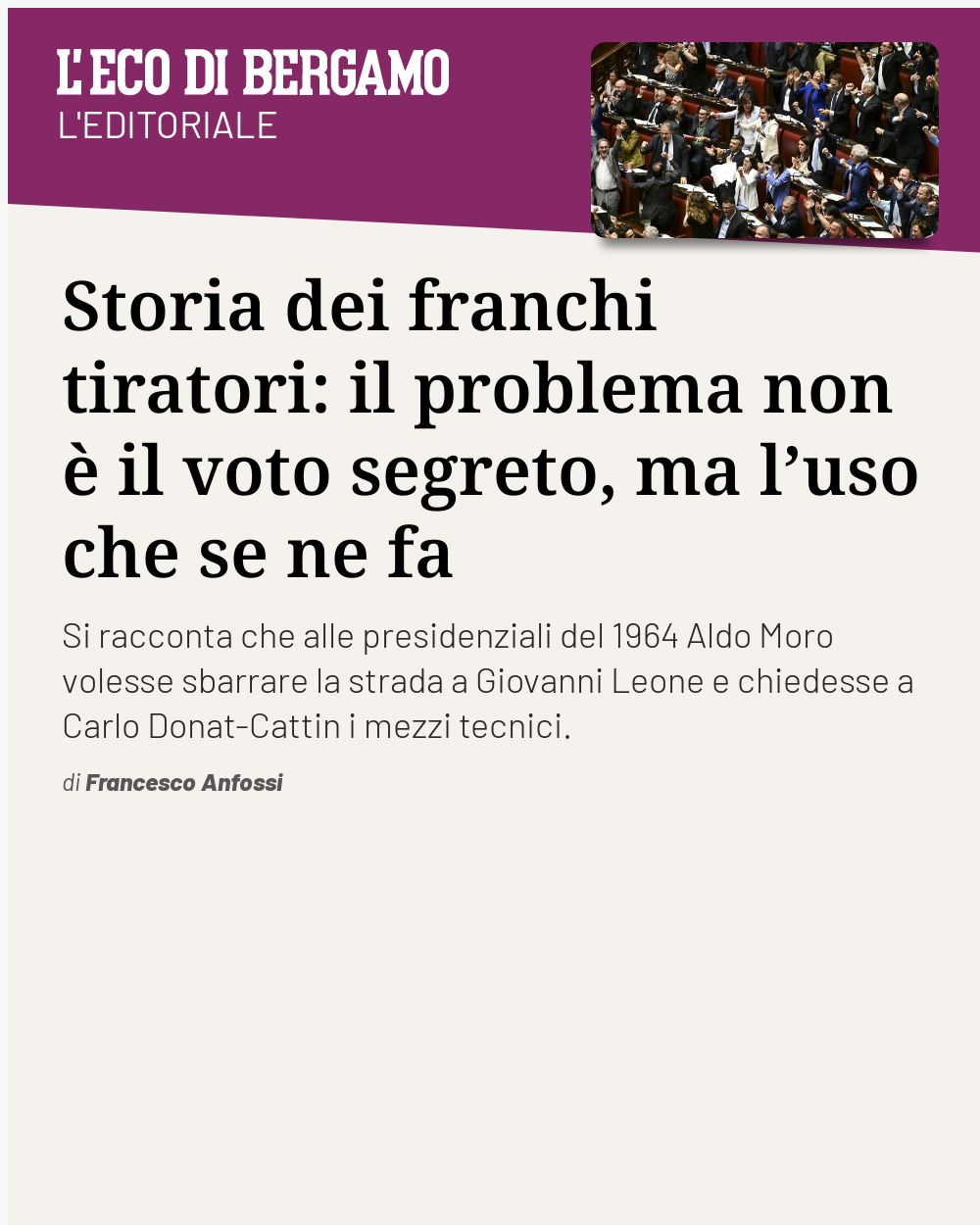 L'ECO DI BERGAMO
L'EDITORIALE

Storia dei franchi tiratori: il problema non è il voto segreto, ma l'uso che se ne fa

Si racconta che alle presidenziali del 1964 Aldo Moro volesse sbarrare la strada a Giovanni Leone e chiedesse a Carlo Donat-Cattin i mezzi tecnici.

di Francesco Anfossi